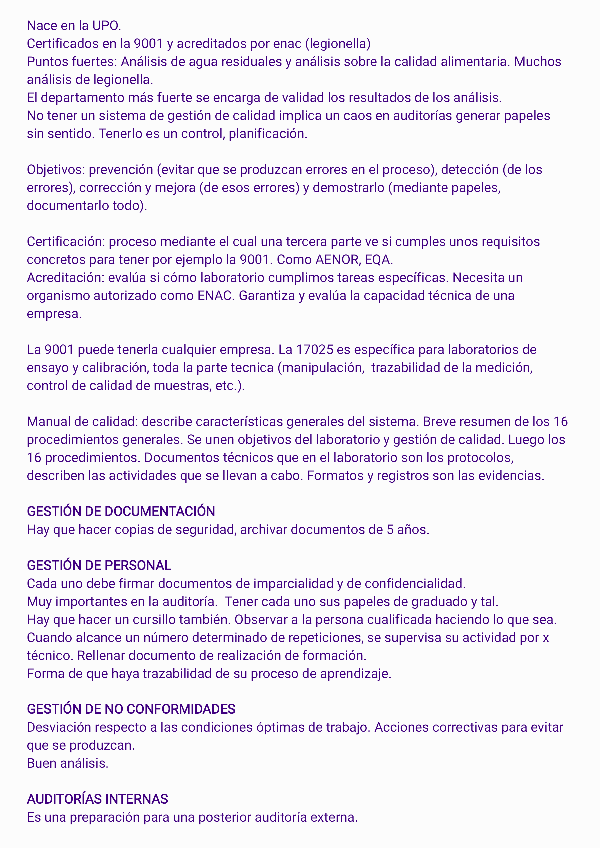 Nace en la UPO.
Certificados en la 9001 y acreditados por enac (legionella)
Puntos fuertes: Análisis de agua residuales y análisis sobre la calidad alimentaria. Muchos análisis de legionella.
El departamento más fuerte se encarga de validad los resultados de los análisis.
No tener un sistema de gestión de calidad implica un caos en auditorías generar papeles sin sentido. Tenerlo es un control, planificación.

Objetivos: prevención (evitar que se produzcan errores en el proceso), detección (de los errores), corrección y mejora (de esos errores) y demostrarlo (mediante papeles, documentarlo todo).

Certificación: proceso mediante el cual una tercera parte ve si cumples unos requisitos concretos para tener por ejemplo la 9001. Como AENOR, EQA.
Acreditación: evalúa si cómo laboratorio cumplimos tareas específicas. Necesita un organismo autorizado como ENAC. Garantiza y evalúa la capacidad técnica de una empresa.

La 9001 puede tenerla cualquier empresa. La 17025 es específica para laboratorios de ensayo y calibración, toda la parte tecnica (manipulación, trazabilidad de la medición, control de calidad de muestras, etc.).

Manual de calidad: describe características generales del sistema. Breve resumen de los 16 procedimientos generales. Se unen objetivos del laboratorio y gestión de calidad. Luego los 16 procedimientos. Documentos técnicos que en el laboratorio son los protocolos, describen las actividades que se llevan a cabo. Formatos y registros son las evidencias.

GESTIÓN DE DOCUMENTACIÓN
Hay que hacer copias de seguridad, archivar documentos de 5 años.

GESTIÓN DE PERSONAL
Cada uno debe firmar documentos de imparcialidad y de confidencialidad.
Muy importantes en la auditoría. Tener cada uno sus papeles de graduado y tal.
Hay que hacer un cursillo también. Observar a la persona cualificada haciendo lo que sea. Cuando alcance un número determinado de repeticiones, se supervisa su actividad por x técnico. Rellenar documento de realización de formación.
Forma de que haya trazabilidad de su proceso de aprendizaje.

GESTIÓN DE NO CONFORMIDADES
Desviación respecto a las condiciones óptimas de trabajo. Acciones correctivas para evitar que se produzcan.
Buen análisis.

AUDITORÍAS INTERNAS
Es una preparación para una posterior auditoría externa.